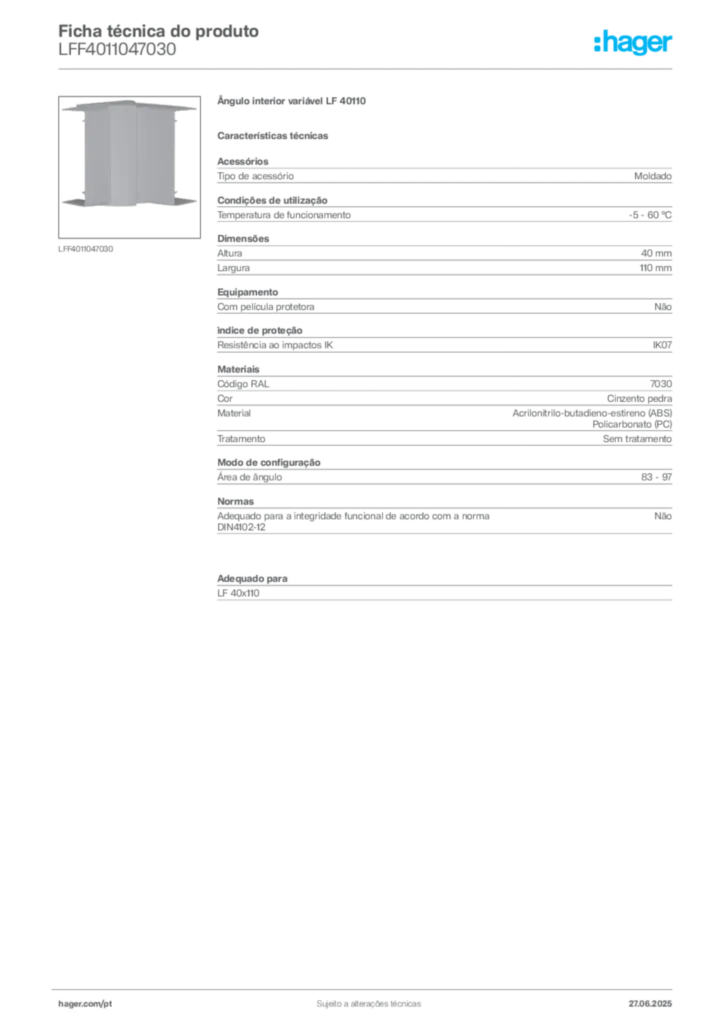 Ficha técnica do produto
LFF4011047030

:hager

LFF4011047030

Ângulo interior variável LF 40110

Características técnicas

Acessórios
Tipo de acessório Moldado

Condições de utilização
Temperatura de funcionamento -5 - 60 °C

Dimensões
Altura 40 mm
Largura 110 mm

Equipamento
Com película protetora Não

índice de proteção
Resistência ao impactos IK IK07

Materiais
Código RAL 7030
Cor Cinzento pedra
Material Acrilonitrilo-butadieno-estireno (ABS) Policarbonato (PC)
Tratamento Sem tratamento

Modo de configuração
Área de ângulo 83 - 97

Normas
Adequado para a integridade funcional de acordo com a norma DIN4102-12 Não

Adequado para
LF 40x110

hager.com/pt Sujeito a alterações técnicas 27.06.2025